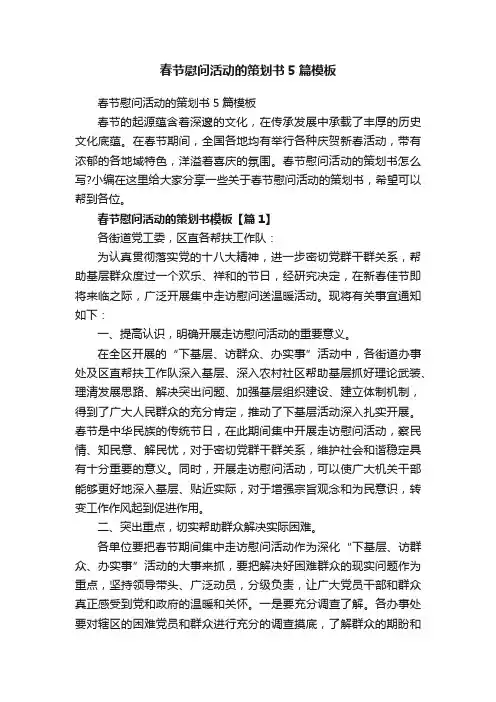 春节慰问活动的策划书5篇模板

春节慰问活动的策划书5篇模板

春节的起源蕴含着深邃的文化，在传承发展中承载了丰厚的历史文化底蕴。在春节期间，全国各地均有举行各种庆贺新春活动，带有浓郁的各地域特色，洋溢着喜庆的氛围。春节慰问活动的策划书怎么写?小编在这里给大家分享一些关于春节慰问活动的策划书，希望可以帮到各位。

春节慰问活动的策划书模板【篇1】

各街道党工委，区直各帮扶工作队：

为认真贯彻落实党的十八大精神，进一步密切党群干群关系，帮助基层群众度过一个欢乐、祥和的节日，经研究决定，在新春佳节即将来临之际，广泛开展集中走访慰问送温暖活动。现将有关事宜通知如下：

一、提高认识，明确开展走访慰问活动的重要意义。

在全区开展的“下基层、访群众、办实事”活动中，各街道办事处及区直帮扶工作队深入基层、深入农村社区帮助基层抓好理论武装、理清发展思路、解决突出问题、加强基层组织建设、建立体制机制，得到了广大人民群众的充分肯定，推动了下基层活动深入扎实开展。春节是中华民族的传统节日，在此期间集中开展走访慰问活动，察民情、知民意、解民忧，对于密切党群干群关系，维护社会和谐稳定具有十分重要的意义。同时，开展走访慰问活动，可以使广大机关干部能够更好地深入基层、贴近实际，对于增强宗旨观念和为民意识，转变工作作风起到促进作用。

二、突出重点，切实帮助群众解决实际困难。

各单位要把春节期间集中走访慰问活动作为深化“下基层、访群众、办实事”活动的大事来抓，要把解决好困难群众的现实问题作为重点，坚持领导带头、广泛动员，分级负责，让广大党员干部和群众真正感受到党和政府的温暖和关怀。一是要充分调查了解。各办事处要对辖区的困难党员和群众进行充分的调查摸底，了解群众的期盼和